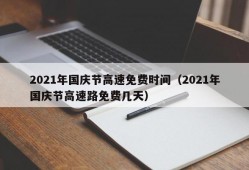 2021年国庆节高速免费时间（2021年国庆节高速路免费几天）